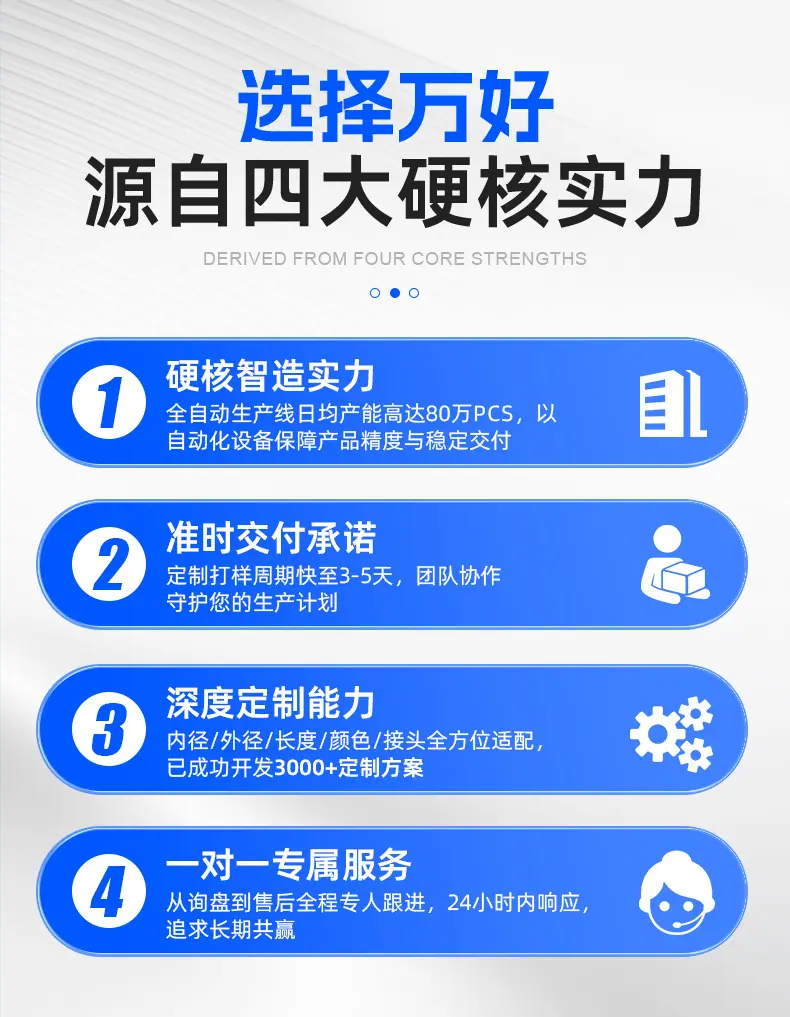 选择万好

源自四大硬核实力

DERIVED FROM FOUR CORE STRENGTHS

1
硬核智造实力
全自动生产线日均产能高达80万PCS，以自动化设备保障产品精度与稳定交付

2
准时交付承诺
定制打样周期快至3-5天，团队协作守护您的生产计划

3
深度定制能力
内径/外径/长度/颜色/接头全方位适配，已成功开发3000+定制方案

4
一对一专属服务
从询盘到售后全程专人跟进，24小时内响应，追求长期共赢